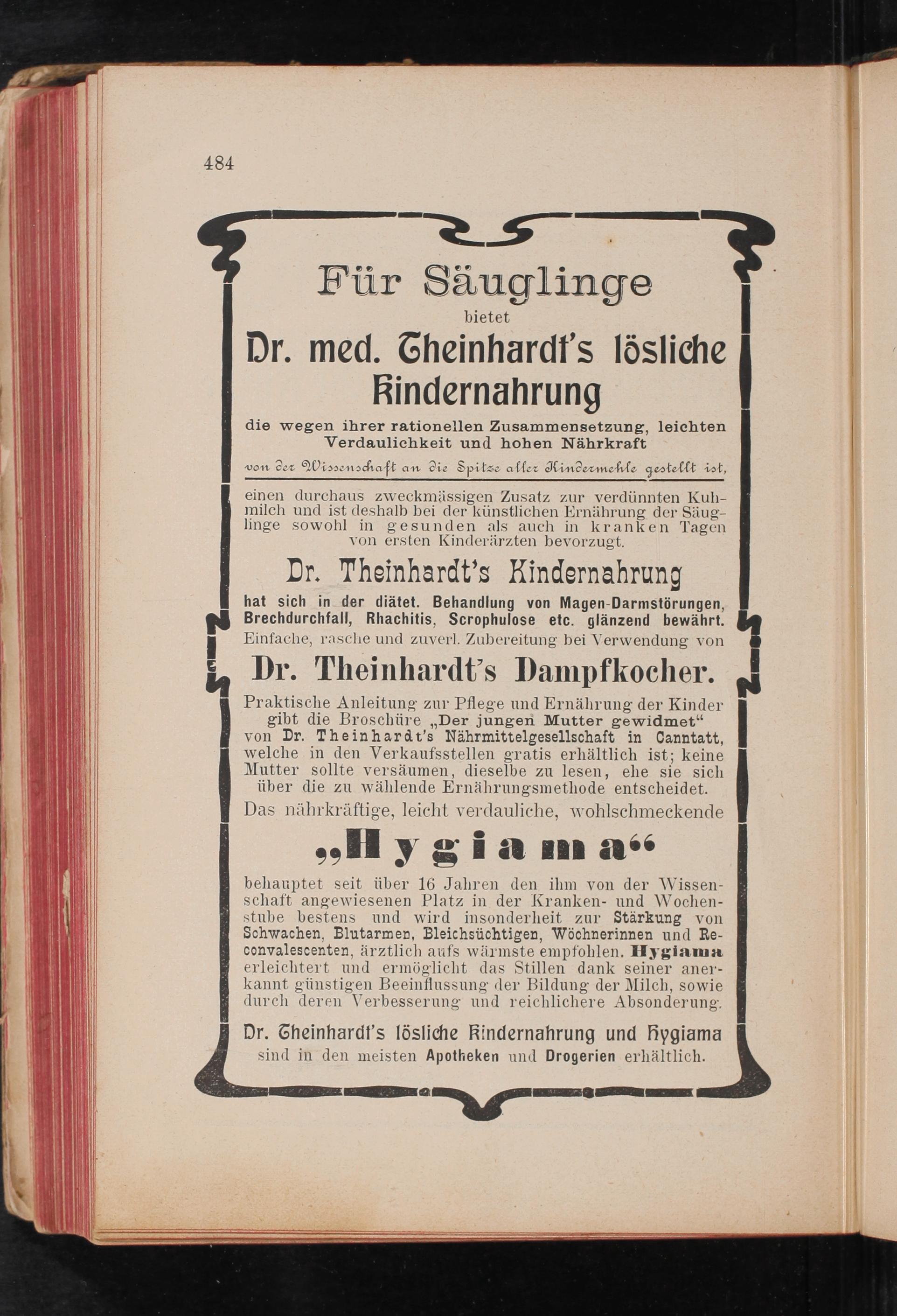 484

Für Säuglinge

bietet

Dr. med. Theinhardt's lösliche Kindernahrung

die wegen ihrer rationellen Zusammensetzung, leichten Verdaulichkeit und hohen Nährkraft

von der Wissenschaft an die Spitze aller Kindermehle gestellt ist,

einen durchaus zweckmässigen Zusatz zur verdünnten Kuhmilch und ist deshalb bei der künstlichen Ernährung der Säuglinge sowohl in gesunden als auch in kranken Tagen von ersten Kinderärzten bevorzugt.

Dr. Theinhardt's Kindernahrung

hat sich in der diätet. Behandlung von Magen-Darmstörungen, Brechdurchfall, Rhachitis, Scrophulose etc. glänzend bewährt. Einfache, rasche und zuverl. Zubereitung bei Verwendung von

Dr. Theinhardt's Dampfkocher.

Praktische Anleitung zur Pflege und Ernährung der Kinder gibt die Broschüre „Der jungen Mutter gewidmet“ von Dr. Theinhardt's Nährmittelgesellschaft in Canntatt, welche in den Verkaufsstellen gratis erhältlich ist; keine Mutter sollte versäumen, dieselbe zu lesen, ehe sie sich über die zu wählende Ernährungsmethode entscheidet.

Das nährkräftige, leicht verdauliche, wohlschmeckende

„Hygiama“

behauptet seit über 16 Jahren den ihm von der Wissenschaft angewiesenen Platz in der Kranken- und Wochenstube bestens und wird insonderheit zur Stärkung von Schwachen, Blutarmen, Bleichsüchtigen, Wöchnerinnen und Reconvalescenten, ärztlich aufs wärmste empfohlen. Hygiama erleichtert und ermöglicht das Stillen dank seiner anerkannt günstigen Beeinflussung der Bildung der Milch, sowie durch deren Verbesserung und reichlichere Absonderung.

Dr. Theinhardt's lösliche Kindernahrung und Hygiama sind in den meisten Apotheken und Drogerien erhältlich.